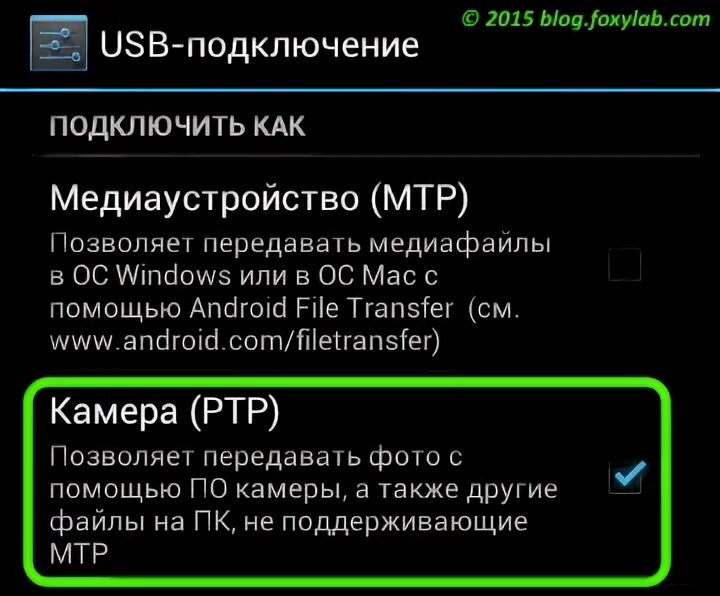 © 2015 blog.foxylab.com

USB-подключение

ПОДКЛЮЧИТЬ КАК

Медиаустройство (MTP)

Позволяет передавать медиафайлы в ОС Windows или в ОС Mac с помощью Android File Transfer (см. www.android.com/filetransfer)

Камера (PTP)

Позволяет передавать фото с помощью ПО камеры, а также другие файлы на ПК, не поддерживающие MTP